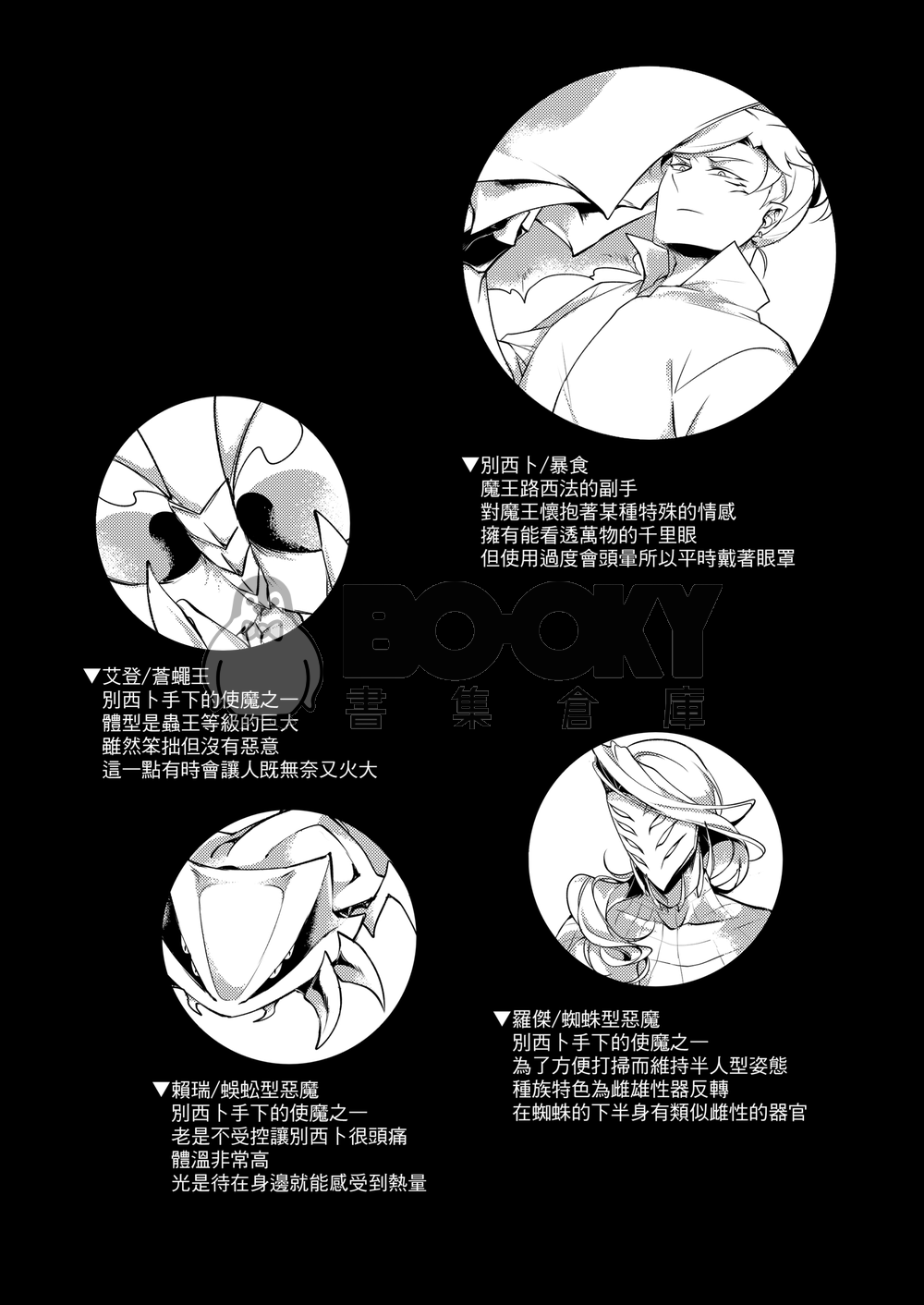 ▼別西卜/暴食
魔王路西法的副手
對魔王懷抱著某種特殊的情感
擁有能看透萬物的千里眼
但使用過度會頭暈所以平時戴著眼罩

BOOKY
書集倉庫

▼艾登/蒼蠅王
別西卜手下的使魔之一
體型是蟲王等級的巨大
雖然笨拙但沒有惡意
這一點有時會讓人既無奈又火大

▼羅傑/蜘蛛型惡魔
別西卜手下的使魔之一
為了方便打掃而維持半人型姿態
種族特色為雌雄性器反轉
在蜘蛛的下半身有類似雌性的器官

▼賴瑞/蜈蚣型惡魔
別西卜手下的使魔之一
老是不受控讓別西卜很頭痛
體溫非常高
光是待在身邊就能感受到熱量